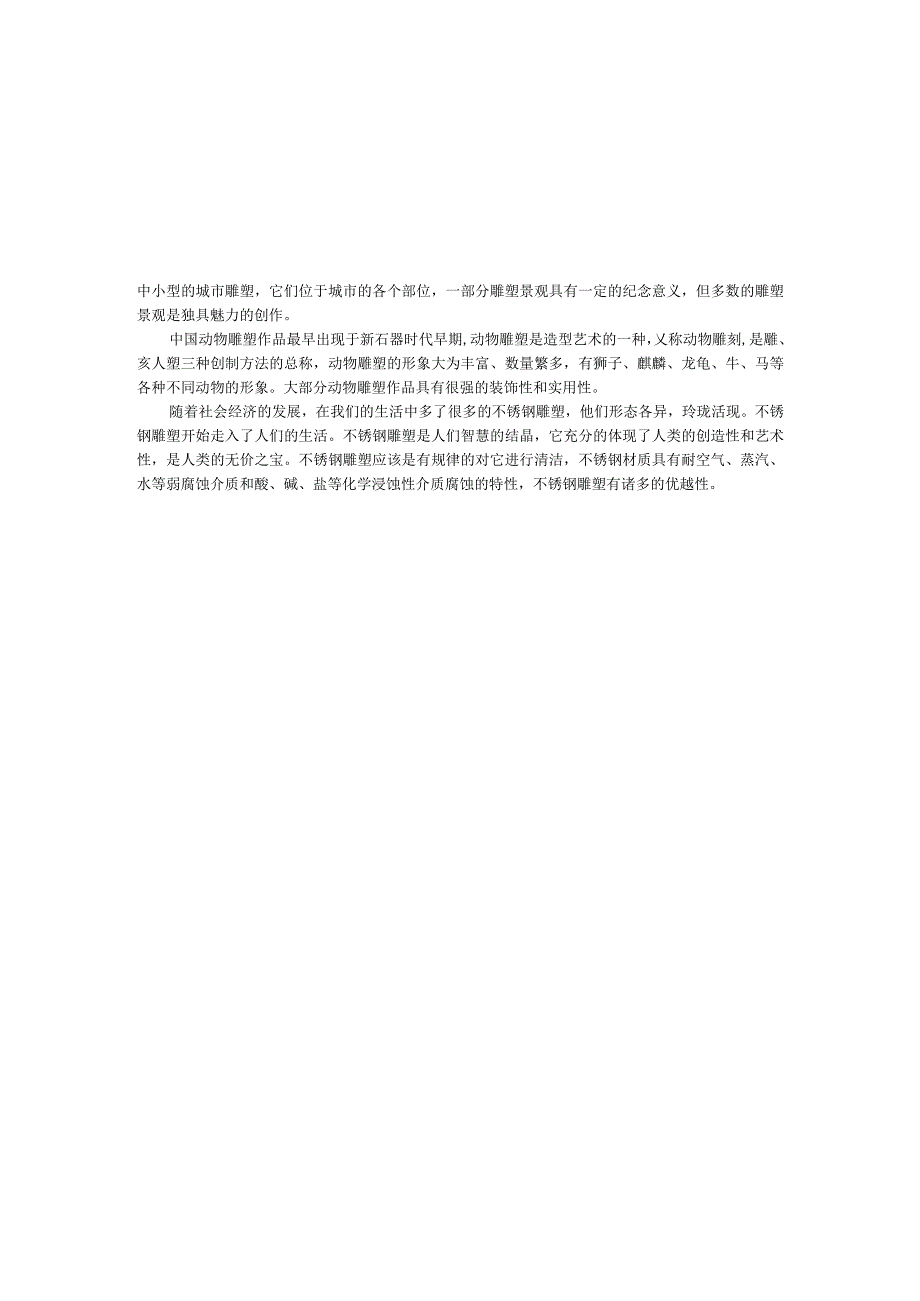 中小型的城市雕塑，它们位于城市的各个部位，一部分雕塑景观具有一定的纪念意义，但多数的雕塑景观是独具魅力的创作。

中国动物雕塑作品最早出现于新石器时代早期，动物雕塑是造型艺术的一种，乂称动物雕刻，是雕、亥人塑三种创制方法的总称，动物雕塑的形象大为丰富、数量繁多，有狮子、麒麟、龙龟、牛、马等各种不同动物的形象。大部分动物雕塑作品具有很强的装饰性和实用性。

随着社会经济的发展，在我们的生活中多了很多的不锈钢雕塑，他们形态各异，玲珑活现。不锈钢雕塑开始走入了人们的生活。不锈钢雕塑是人们智慧的结晶，它充分的体现了人类的创造性和艺术性，是人类的无价之宝。不锈钢雕塑应该是有规律的对它进行清洁，不锈钢材质具有耐空气、蒸汽、水等弱腐蚀介质和酸、碱、盐等化学浸蚀性介质腐蚀的特性，不锈钢雕塑有诸多的优越性。